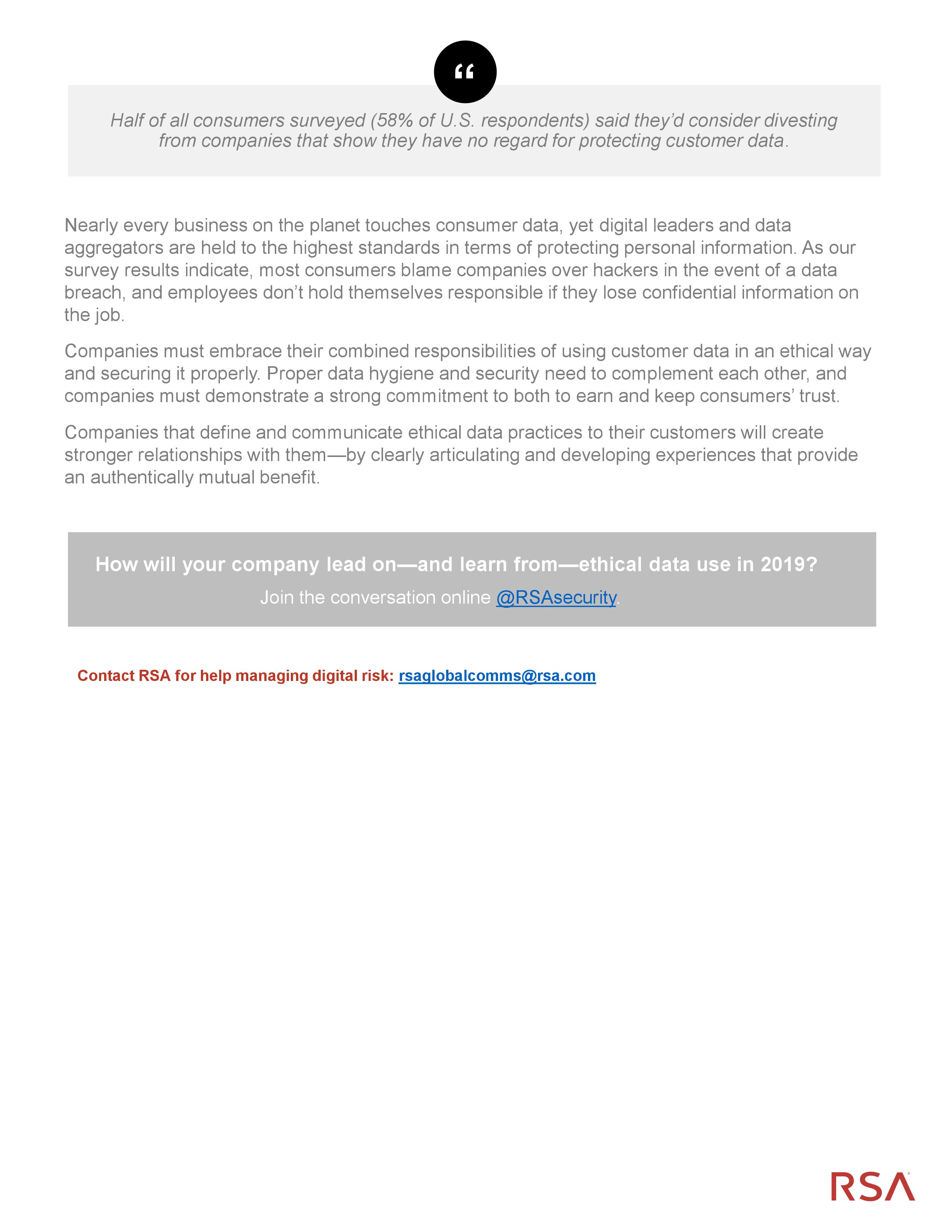 “

Half of all consumers surveyed (58% of U.S. respondents) said they’d consider divesting from companies that show they have no regard for protecting customer data.

Nearly every business on the planet touches consumer data, yet digital leaders and data aggregators are held to the highest standards in terms of protecting personal information. As our survey results indicate, most consumers blame companies over hackers in the event of a data breach, and employees don’t hold themselves responsible if they lose confidential information on the job.

Companies must embrace their combined responsibilities of using customer data in an ethical way and securing it properly. Proper data hygiene and security need to complement each other, and companies must demonstrate a strong commitment to both to earn and keep consumers’ trust.

Companies that define and communicate ethical data practices to their customers will create stronger relationships with them—by clearly articulating and developing experiences that provide an authentically mutual benefit.

How will your company lead on—and learn from—ethical data use in 2019?

Join the conversation online @RSAsecurity.

Contact RSA for help managing digital risk: rsaglobalcomms@rsa.com

RSA